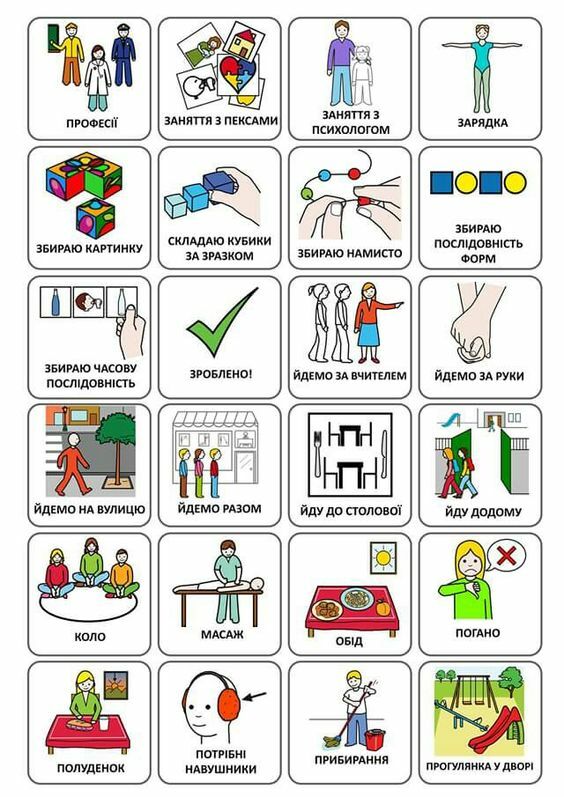 ПРОФЕСІЇ

ЗАНЯТТЯ З ПЕКСАМИ

ЗАНЯТТЯ З ПСИХОЛОГОМ

ЗАРЯДКА

ЗБИРАЮ КАРТИНКУ

СКЛАДАЮ КУБИКИ ЗА ЗРАЗКОМ

ЗБИРАЮ НАМИСТО

ЗБИРАЮ ПОСЛІДОВНІСТЬ ФОРМ

ЗБИРАЮ ЧАСОВУ ПОСЛІДОВНІСТЬ

ЗРОБЛЕНО!

ЙДЕМО ЗА ВЧИТЕЛЕМ

ЙДЕМО ЗА РУКИ

ЙДЕМО НА ВУЛИЦЮ

ЙДЕМО РАЗОМ

ЙДУ ДО СТОЛОВОЇ

ЙДУ ДОДОМУ

КОЛО

МАСАЖ

ОБІД

ПОГАНО

ПОЛУДЕНОК

ПОТРІБНІ НАВУШНИКИ

ПРИБИРАННЯ

ПРОГУЛЯНКА У ДВОРІ